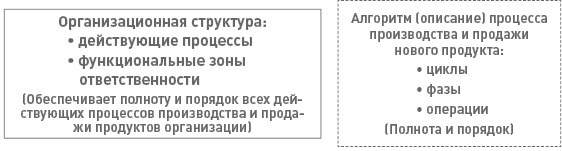 Организационная структура:
• действующие процессы
• функциональные зоны ответственности
(Обеспечивает полноту и порядок всех действующих процессов производства и продажи продуктов организации)

Алгоритм (описание) процесса производства и продажи нового продукта:
• циклы
• фазы
• операции
(Полнота и порядок)